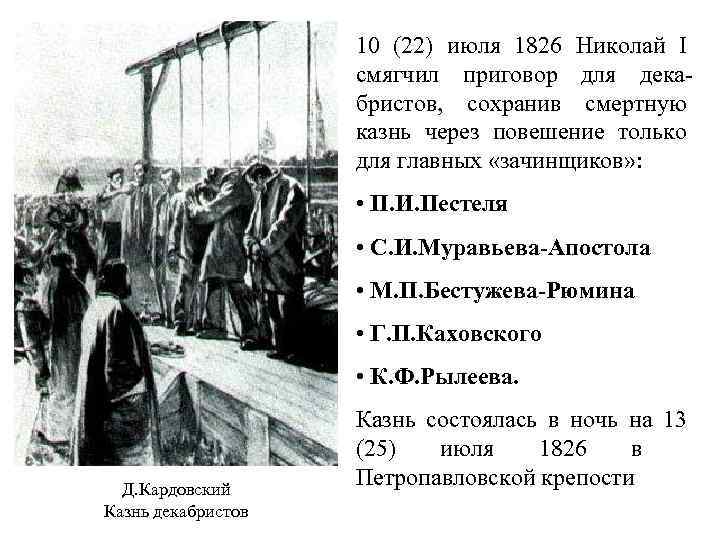 10 (22) июля 1826 Николай I смягчил приговор для декабристов, сохранив смертную казнь через повешение только для главных «зачинщиков»:

• П.И.Пестеля

• С.И.Муравьева-Апостола

• М.П.Бестужева-Рюмина

• Г.П.Каховского

• К.Ф.Рылеева.

Казнь состоялась в ночь на 13 (25) июля 1826 в Петропавловской крепости

Д.Кардовский
Казнь декабристов